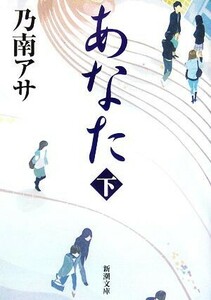 乃南アサ

あなた

下

新潮文庫